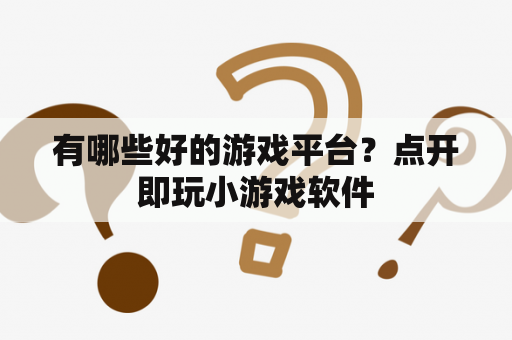 有哪些好的游戏平台？点开即玩小游戏软件